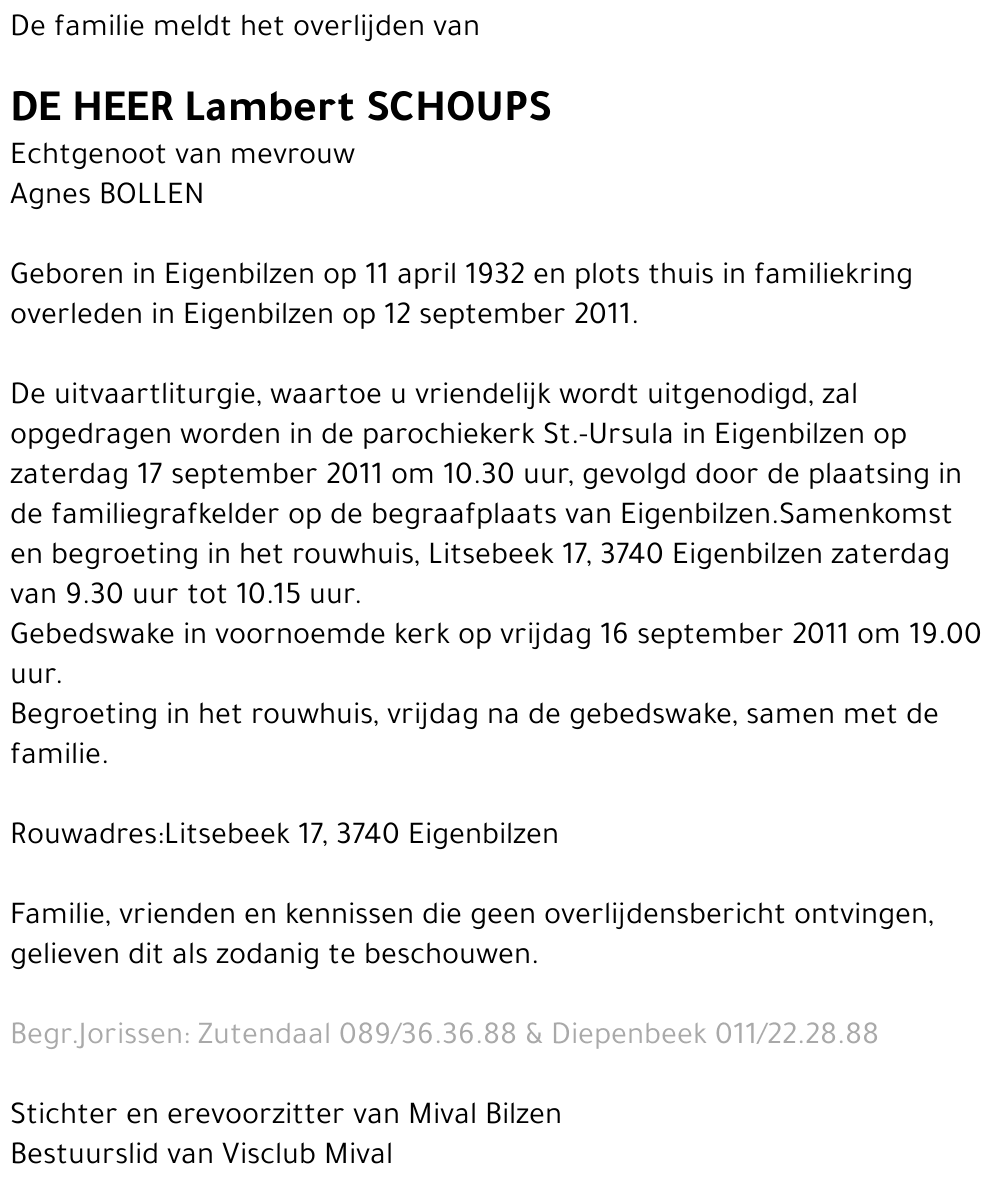 De familie meldt het overlijden van

DE HEER Lambert SCHOUPS
Echtgenoot van mevrouw
Agnes BOLLEN

Geboren in Eigenbilzen op 11 april 1932 en plots thuis in familiekring overleden in Eigenbilzen op 12 september 2011.

De uitvaartliturgie, waartoe u vriendelijk wordt uitgenodigd, zal opgedragen worden in de parochiekerk St.-Ursula in Eigenbilzen op zaterdag 17 september 2011 om 10.30 uur, gevolgd door de plaatsing in de familiegrafkelder op de begraafplaats van Eigenbilzen.Samenkomst en begroeting in het rouwhuis, Litsebeek 17, 3740 Eigenbilzen zaterdag van 9.30 uur tot 10.15 uur.
Gebedswake in voornoemde kerk op vrijdag 16 september 2011 om 19.00 uur.
Begroeting in het rouwhuis, vrijdag na de gebedswake, samen met de familie.

Rouwadres:Litsebeek 17, 3740 Eigenbilzen

Familie, vrienden en kennissen die geen overlijdensbericht ontvingen, gelieven dit als zodanig te beschouwen.

Begr.Jorissen: Zutendaal 089/36.36.88 & Diepenbeek 011/22.28.88

Stichter en erevoorzitter van Mival Bilzen
Bestuurslid van Visclub Mival